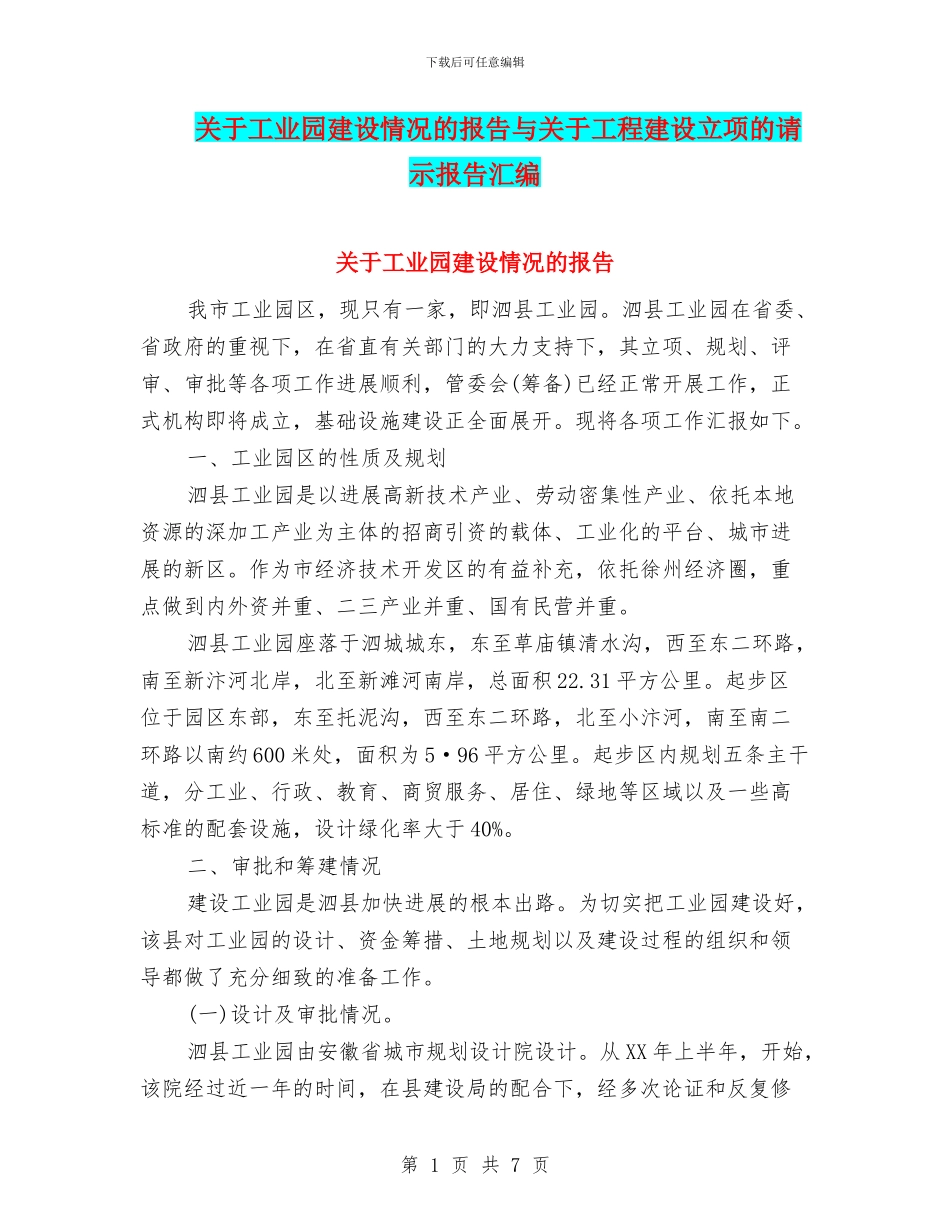 下载后可任意编辑

关于工业园建设情况的报告与关于工程建设立项的请示报告汇编

关于工业园建设情况的报告

我市工业园区，现只有一家，即泗县工业园。泗县工业园在省委、省政府的重视下，在省直有关部门的大力支持下，其立项、规划、评审、审批等各项工作进展顺利，管委会(筹备)已经正常开展工作，正式机构即将成立，基础设施建设正全面展开。现将各项工作汇报如下。

一、工业园区的性质及规划

泗县工业园是以进展高新技术产业、劳动密集性产业、依托本地资源的深加工产业为主体的招商引资的载体、工业化的平台、城市进展的新区。作为市经济技术开发区的有益补充，依托徐州经济圈，重点做到内外资并重、二三产业并重、国有民营并重。

泗县工业园座落于泗城城东，东至草庙镇清水沟，西至东二环路，南至新汴河北岸，北至新濉河南岸，总面积22.31平方公里。起步区位于园区东部，东至托泥沟，西至东二环路，北至小汴河，南至南二环路以南约600米处，面积为5·96平方公里。起步区内规划五条主干道，分工业、行政、教育、商贸服务、居住、绿地等区域以及一些高标准的配套设施，设计绿化率大于40%。

二、审批和筹建情况

建设工业园是泗县加快进展的根本出路。为切实把工业园建设好，该县对工业园的设计、资金筹措、土地规划以及建设过程的组织和领导都做了充分细致的准备工作。

(一)设计及审批情况。

泗县工业园由安徽省城市规划设计院设计。从XX年上半年，开始，该院经过近一年的时间，在县建设局的配合下，经多次论证和反复修

第 1 页 共 7 页